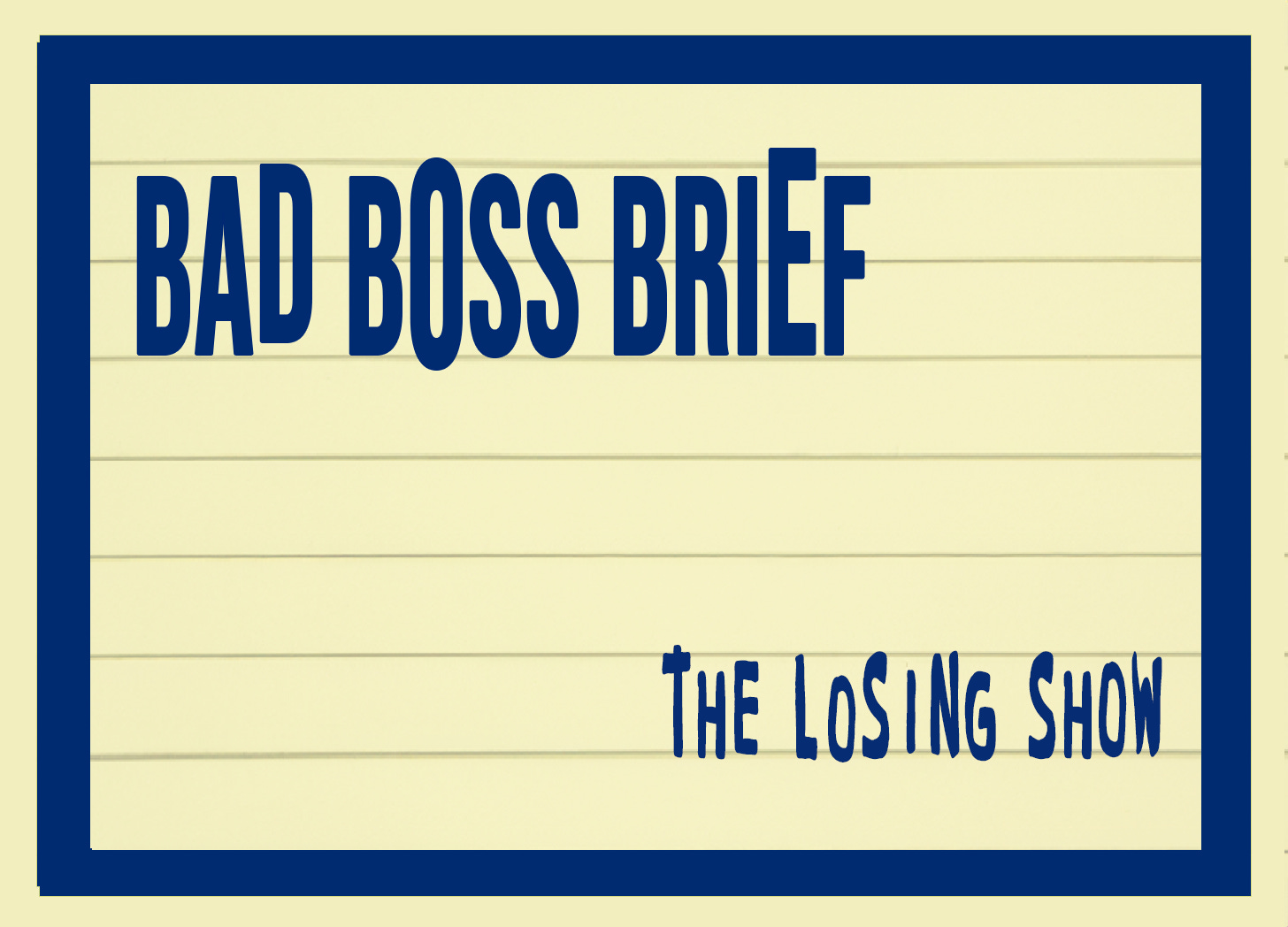 BAD BOSS BRIEF

THE LOSING SHOW